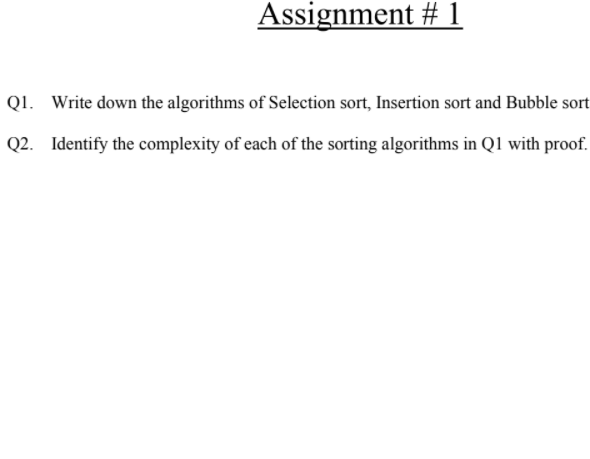 Assignment # 1

Q1. Write down the algorithms of Selection sort, Insertion sort and Bubble sort

Q2. Identify the complexity of each of the sorting algorithms in Q1 with proof.